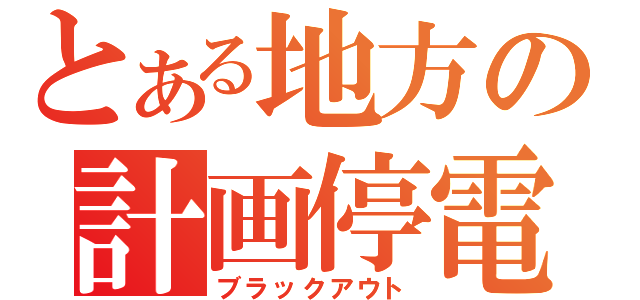 とある地方の
計画停電
ブラックアウト